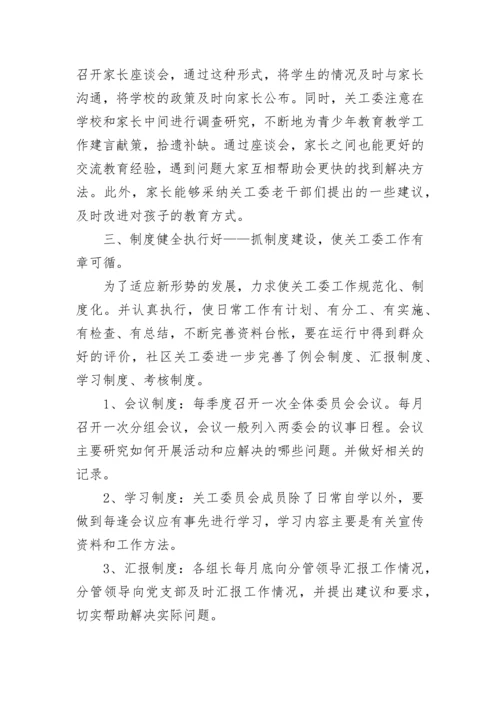 召开家长座谈会，通过这种形式，将学生的情况及时与家长沟通，将学校的政策及时向家长公布。同时，关工委注意在学校和家长中间进行调查研究，不断地为青少年教育教学工作建言献策，拾遗补缺。通过座谈会，家长之间也能更好的交流教育经验，遇到问题大家互相帮助会更快的找到解决方法。此外，家长能够采纳关工委老干部们提出的一些建议，及时改进对孩子的教育方式。

三、制度健全执行好——抓制度建设，使关工委工作有章可循。

为了适应新形势的发展，力求使关工委工作规范化、制度化。并认真执行，使日常工作有计划、有分工、有实施、有检查、有总结，不断完善资料台帐，要在运行中得到群众好的评价，社区关工委进一步完善了例会制度、汇报制度、学习制度、考核制度。

1、会议制度：每季度召开一次全体委员会会议。每月召开一次分组会议，会议一般列入两委会的议事日程。会议主要研究如何开展活动和应解决的哪些问题。并做好相关的记录。

2、学习制度：关工委员会成员除了日常自学以外，要做到每逢会议应有事先进行学习，学习内容主要是有关宣传资料和工作方法。

3、汇报制度：各组长每月底向分管领导汇报工作情况，分管领导向党支部及时汇报工作情况，并提出建议和要求，切实帮助解决实际问题。